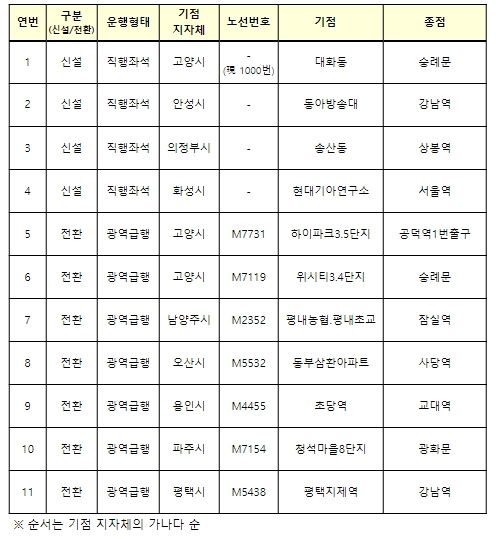 | 연번 | 구분 (신설/전환) | 운행형태 | 기점 지자체 | 노선번호 | 기점 | 종점 |
|---|---|---|---|---|---|---|
| 1 | 신설 | 직행좌석 | 고양시 | - (現 1000번) | 대화동 | 숭례문 |
| 2 | 신설 | 직행좌석 | 안성시 | - | 동아방송대 | 강남역 |
| 3 | 신설 | 직행좌석 | 의정부시 | - | 송산동 | 상봉역 |
| 4 | 신설 | 직행좌석 | 화성시 | - | 현대기아연구소 | 서울역 |
| 5 | 전환 | 광역급행 | 고양시 | M7731 | 하이파크3.5단지 | 공덕역1번출구 |
| 6 | 전환 | 광역급행 | 고양시 | M7119 | 위시티3.4단지 | 숭례문 |
| 7 | 전환 | 광역급행 | 남양주시 | M2352 | 평내농협.평내초교 | 잠실역 |
| 8 | 전환 | 광역급행 | 오산시 | M5532 | 동부삼환아파트 | 사당역 |
| 9 | 전환 | 광역급행 | 용인시 | M4455 | 초당역 | 교대역 |
| 10 | 전환 | 광역급행 | 파주시 | M7154 | 청석마을8단지 | 광화문 |
| 11 | 전환 | 광역급행 | 평택시 | M5438 | 평택지제역 | 강남역 |

※ 순서는 기점 지자체의 가나다 순